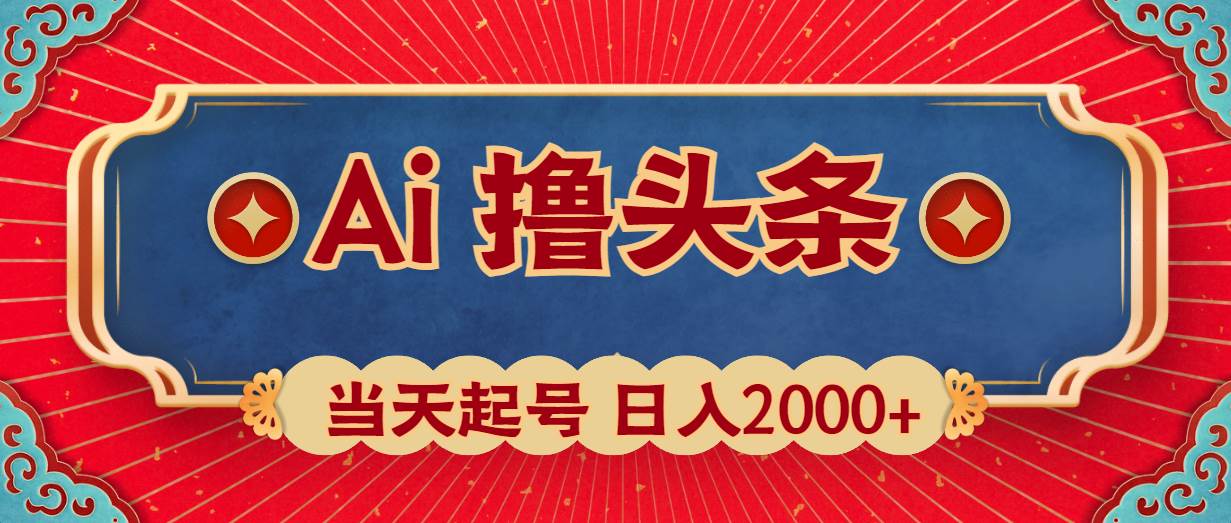 Ai 撸头条

当天起号 日入2000+